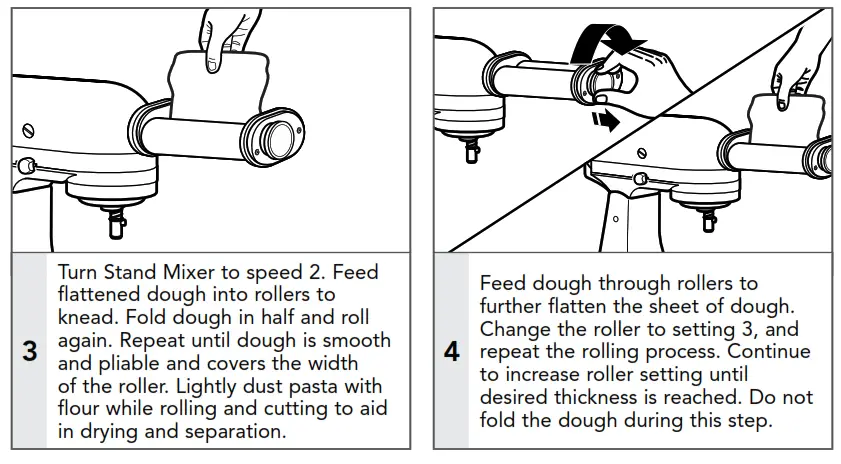 3

Turn Stand Mixer to speed 2. Feed flattened dough into rollers to knead. Fold dough in half and roll again. Repeat until dough is smooth and pliable and covers the width of the roller. Lightly dust pasta with flour while rolling and cutting to aid in drying and separation.

4

Feed dough through rollers to further flatten the sheet of dough. Change the roller to setting 3, and repeat the rolling process. Continue to increase roller setting until desired thickness is reached. Do not fold the dough during this step.